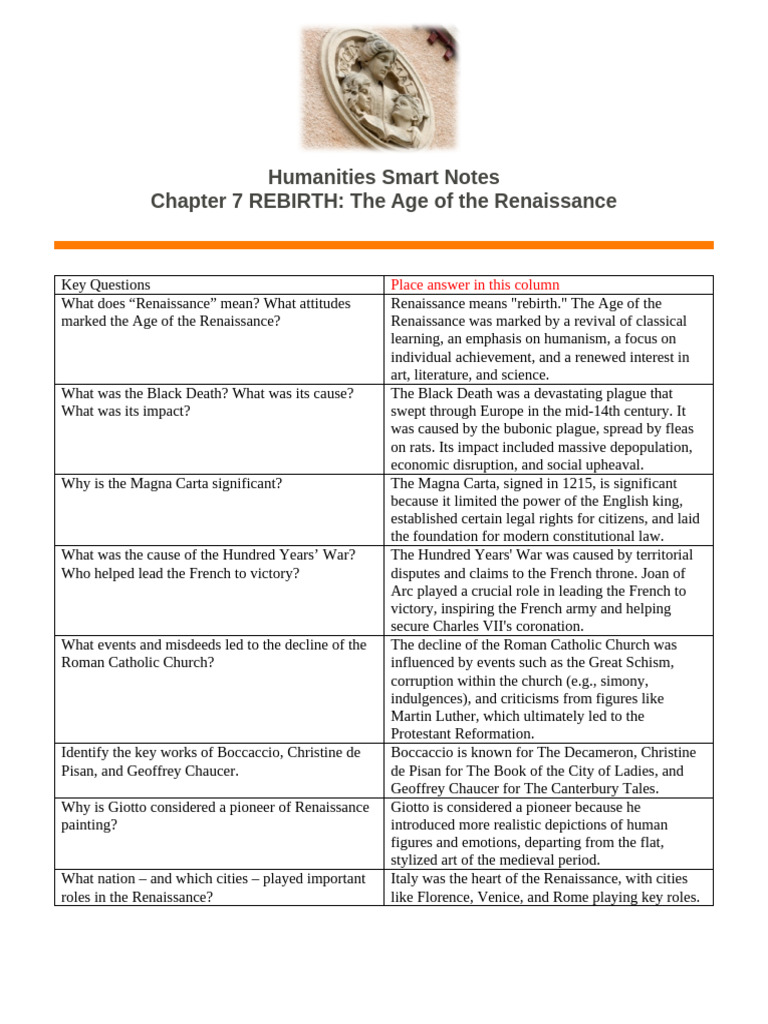 Humanities Smart Notes
Chapter 7 REBIRTH: The Age of the Renaissance

| Key Questions | Place answer in this column |
|---|---|
| What does “Renaissance” mean? What attitudes marked the Age of the Renaissance? | Renaissance means "rebirth." The Age of the Renaissance was marked by a revival of classical learning, an emphasis on humanism, a focus on individual achievement, and a renewed interest in art, literature, and science. |
| What was the Black Death? What was its cause? What was its impact? | The Black Death was a devastating plague that swept through Europe in the mid-14th century. It was caused by the bubonic plague, spread by fleas on rats. Its impact included massive depopulation, economic disruption, and social upheaval. |
| Why is the Magna Carta significant? | The Magna Carta, signed in 1215, is significant because it limited the power of the English king, established certain legal rights for citizens, and laid the foundation for modern constitutional law. |
| What was the cause of the Hundred Years’ War? Who helped lead the French to victory? | The Hundred Years' War was caused by territorial disputes and claims to the French throne. Joan of Arc played a crucial role in leading the French to victory, inspiring the French army and helping secure Charles VII's coronation. |
| What events and misdeeds led to the decline of the Roman Catholic Church? | The decline of the Roman Catholic Church was influenced by events such as the Great Schism, corruption within the church (e.g., simony, indulgences), and criticisms from figures like Martin Luther, which ultimately led to the Protestant Reformation. |
| Identify the key works of Boccaccio, Christine de Pisan, and Geoffrey Chaucer. | Boccaccio is known for The Decameron, Christine de Pisan for The Book of the City of Ladies, and Geoffrey Chaucer for The Canterbury Tales. |
| Why is Giotto considered a pioneer of Renaissance painting? | Giotto is considered a pioneer because he introduced more realistic depictions of human figures and emotions, departing from the flat, stylized art of the medieval period. |
| What nation – and which cities – played important roles in the Renaissance? | Italy was the heart of the Renaissance, with cities like Florence, Venice, and Rome playing key roles. |